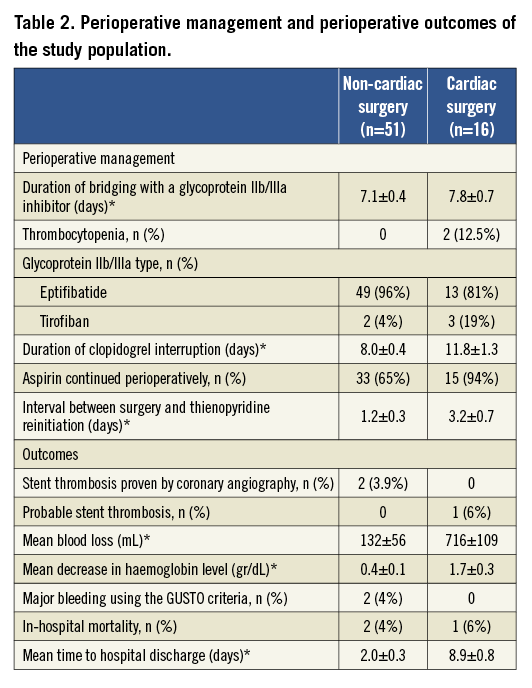 Table 2. Perioperative management and perioperative outcomes of the study population.

| | Non-cardiac surgery (n=51) | Cardiac surgery (n=16) |
|---|---|---|
| Perioperative management | | |
| Duration of bridging with a glycoprotein IIb/IIIa inhibitor (days)* | 7.1±0.4 | 7.8±0.7 |
| Thrombocytopenia, n (%) | 0 | 2 (12.5%) |
| Glycoprotein IIb/IIIa type, n (%) | | |
| Eptifibatide | 49 (96%) | 13 (81%) |
| Tirofiban | 2 (4%) | 3 (19%) |
| Duration of clopidogrel interruption (days)* | 8.0±0.4 | 11.8±1.3 |
| Aspirin continued perioperatively, n (%) | 33 (65%) | 15 (94%) |
| Interval between surgery and thienopyridine reinitiation (days)* | 1.2±0.3 | 3.2±0.7 |
| Outcomes | | |
| Stent thrombosis proven by coronary angiography, n (%) | 2 (3.9%) | 0 |
| Probable stent thrombosis, n (%) | 0 | 1 (6%) |
| Mean blood loss (mL)* | 132±56 | 716±109 |
| Mean decrease in haemoglobin level (gr/dL)* | 0.4±0.1 | 1.7±0.3 |
| Major bleeding using the GUSTO criteria, n (%) | 2 (4%) | 0 |
| In-hospital mortality, n (%) | 2 (4%) | 1 (6%) |
| Mean time to hospital discharge (days)* | 2.0±0.3 | 8.9±0.8 |